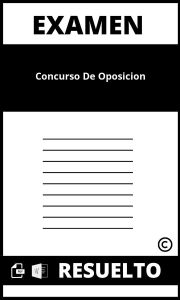 EXAMEN

Concurso De Oposicion

©

RESUELTO